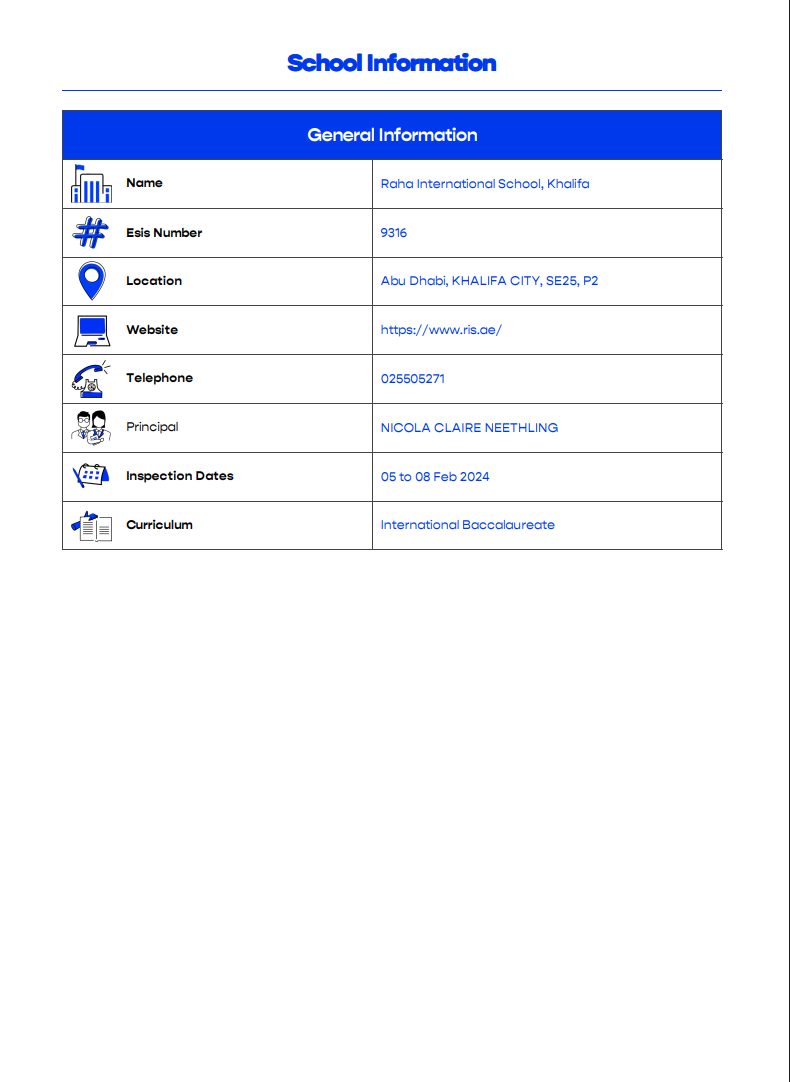 School Information

| General Information | |
|---|---|
| Name | Raha International School, Khalifa |
| Esis Number | 9316 |
| Location | Abu Dhabi, KHALIFA CITY, SE25, P2 |
| Website | https://www.ris.ae/ |
| Telephone | 025505271 |
| Principal | NICOLA CLAIRE NEETHLING |
| Inspection Dates | 05 to 08 Feb 2024 |
| Curriculum | International Baccalaureate |